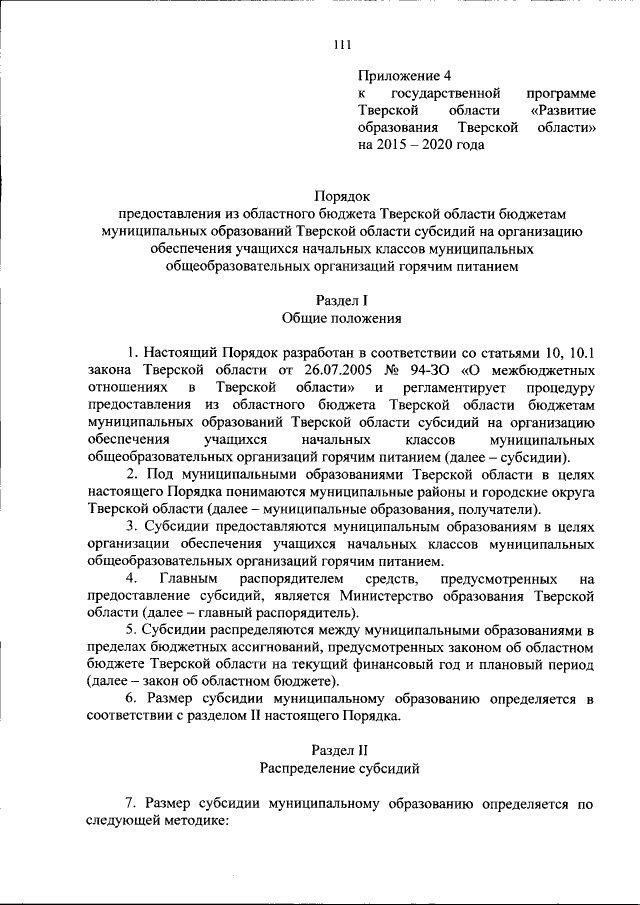 111

Приложение 4
к государственной программе Тверской области «Развитие образования Тверской области» на 2015 – 2020 года

Порядок
предоставления из областного бюджета Тверской области бюджетам муниципальных образований Тверской области субсидий на организацию обеспечения учащихся начальных классов муниципальных общеобразовательных организаций горячим питанием

Раздел I
Общие положения

1. Настоящий Порядок разработан в соответствии со статьями 10, 10.1 закона Тверской области от 26.07.2005 № 94-ЗО «О межбюджетных отношениях в Тверской области» и регламентирует процедуру предоставления из областного бюджета Тверской области бюджетам муниципальных образований Тверской области субсидий на организацию обеспечения учащихся начальных классов муниципальных общеобразовательных организаций горячим питанием (далее – субсидии).

2. Под муниципальными образованиями Тверской области в целях настоящего Порядка понимаются муниципальные районы и городские округа Тверской области (далее – муниципальные образования, получатели).

3. Субсидии предоставляются муниципальным образованиям в целях организации обеспечения учащихся начальных классов муниципальных общеобразовательных организаций горячим питанием.

4. Главным распорядителем средств, предусмотренных на предоставление субсидий, является Министерство образования Тверской области (далее – главный распорядитель).

5. Субсидии распределяются между муниципальными образованиями в пределах бюджетных ассигнований, предусмотренных законом об областном бюджете Тверской области на текущий финансовый год и плановый период (далее – закон об областном бюджете).

6. Размер субсидии муниципальному образованию определяется в соответствии с разделом II настоящего Порядка.

Раздел II
Распределение субсидий

7. Размер субсидии муниципальному образованию определяется по следующей методике: